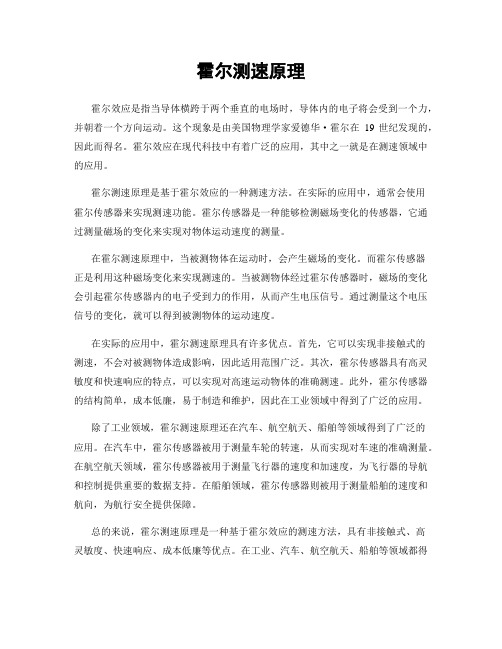 霍尔测速原理

霍尔效应是指当导体横跨于两个垂直的电场时，导体内的电子将会受到一个力，并朝着一个方向运动。这个现象是由美国物理学家爱德华·霍尔在 19 世纪发现的，因此而得名。霍尔效应在现代科技中有着广泛的应用，其中之一就是在测速领域中的应用。

霍尔测速原理是基于霍尔效应的一种测速方法。在实际的应用中，通常会使用霍尔传感器来实现测速功能。霍尔传感器是一种能够检测磁场变化的传感器，它通过测量磁场的变化来实现对物体运动速度的测量。

在霍尔测速原理中，当被测物体在运动时，会产生磁场的变化。而霍尔传感器正是利用这种磁场变化来实现测速的。当被测物体经过霍尔传感器时，磁场的变化会引起霍尔传感器内的电子受到力的作用，从而产生电压信号。通过测量这个电压信号的变化，就可以得到被测物体的运动速度。

在实际的应用中，霍尔测速原理具有许多优点。首先，它可以实现非接触式的测速，不会对被测物体造成影响，因此适用范围广泛。其次，霍尔传感器具有高灵敏度和快速响应的特点，可以实现对高速运动物体的准确测速。此外，霍尔传感器的结构简单，成本低廉，易于制造和维护，因此在工业领域中得到了广泛的应用。

除了工业领域，霍尔测速原理还在汽车、航空航天、船舶等领域得到了广泛的应用。在汽车中，霍尔传感器被用于测量车轮的转速，从而实现对车速的准确测量。在航空航天领域，霍尔传感器被用于测量飞行器的速度和加速度，为飞行器的导航和控制提供重要的数据支持。在船舶领域，霍尔传感器则被用于测量船舶的速度和航向，为航行安全提供保障。

总的来说，霍尔测速原理是一种基于霍尔效应的测速方法，具有非接触式、高灵敏度、快速响应、成本低廉等优点。在工业、汽车、航空航天、船舶等领域都得